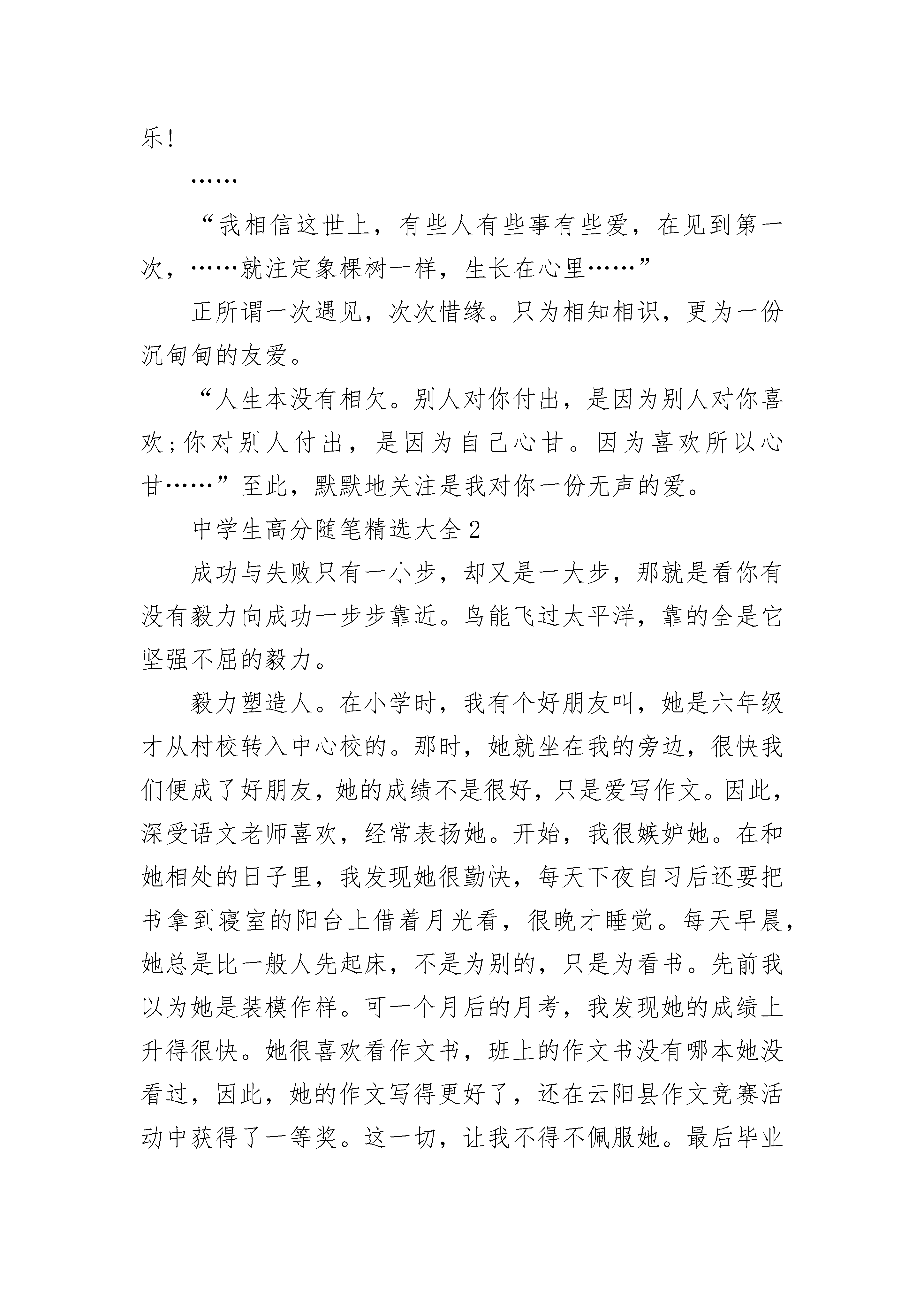 乐！

……

“我相信这世上，有些人有些事有些爱，在见到第一次，……就注定象棵树一样，生长在心里……”

正所谓一次遇见，次次惜缘。只为相知相识，更为一份沉甸甸的友爱。

“人生本没有相欠。别人对你付出，是因为别人对你喜欢；你对别人付出，是因为自己心甘。因为喜欢所以心甘……”至此，默默地关注是我对你一份无声的爱。

中学生高分随笔精选大全2

成功与失败只有一小步，却又是一大步，那就是看你有没有毅力向成功一步步靠近。鸟能飞过太平洋，靠的全是它坚强不屈的毅力。

毅力塑造人。在小学时，我有个好朋友叫，她是六年级才从村校转入中心校的。那时，她就坐在我的旁边，很快我们便成了好朋友，她的成绩不是很好，只是爱写作文。因此，深受语文老师喜欢，经常表扬她。开始，我很嫉妒她。在和她相处的日子里，我发现她很勤快，每天下夜自习后还要把书拿到寝室的阳台上借着月光看，很晚才睡觉。每天早晨，她总是比一般人先起床，不是为别的，只是为看书。先前我以为她是装模作样。可一个月后的月考，我发现她的成绩上升得很快。她很喜欢看作文书，班上的作文书没有哪本她没看过，因此，她的作文写得更好了，还在云阳县作文竞赛活动中获得了一等奖。这一切，让我不得不佩服她。最后毕业